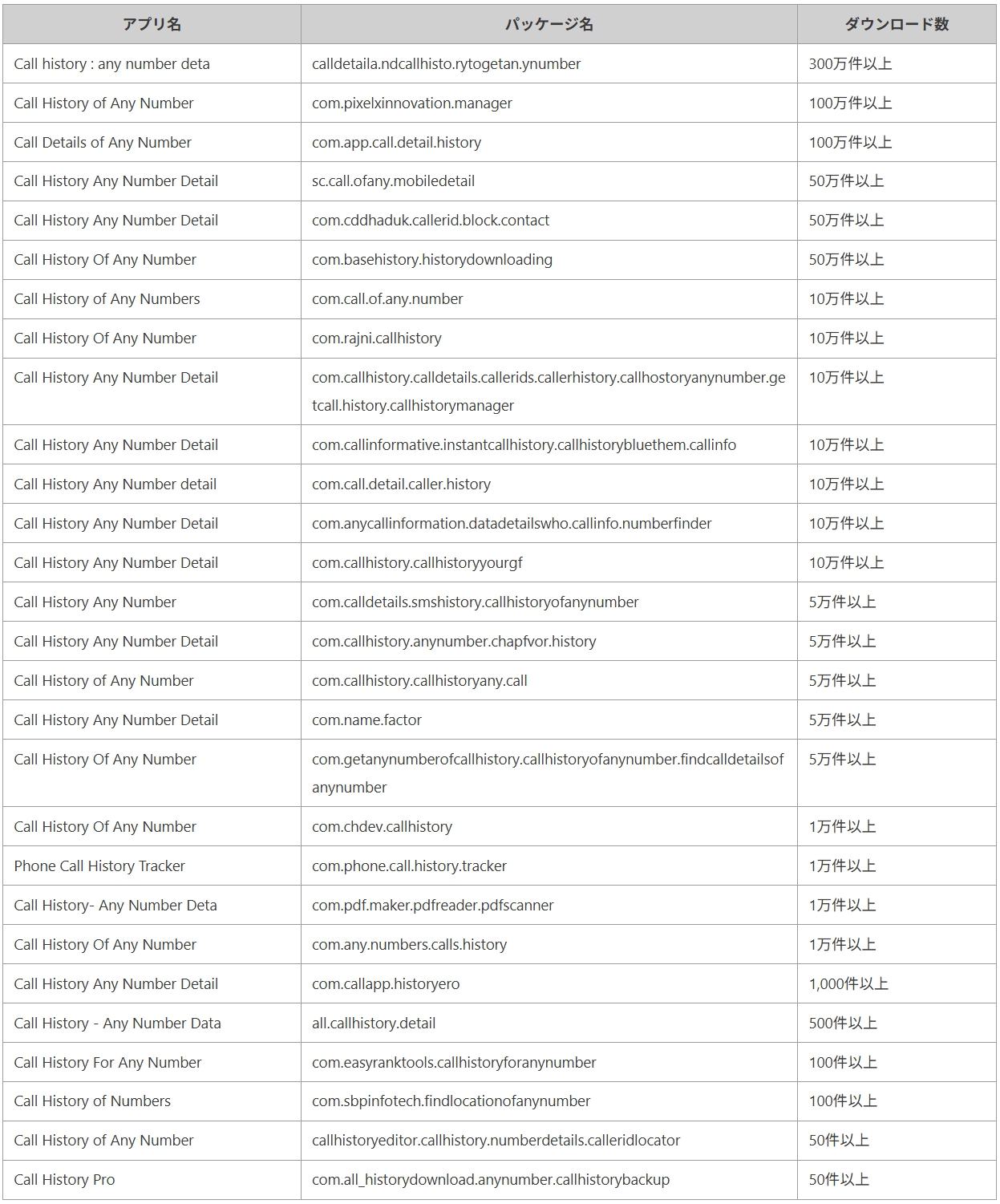 | アプリ名 | パッケージ名 | ダウンロード数 |
|---|---|---|
| Call history : any number deta | calldetaila.ndcallhisto.rytogetan.ynumber | 300万件以上 |
| Call History of Any Number | com.pixelxinnovation.manager | 100万件以上 |
| Call Details of Any Number | com.app.call.detail.history | 100万件以上 |
| Call History Any Number Detail | sc.call.ofany.mobiledetail | 50万件以上 |
| Call History Any Number Detail | com.cddhaduk.callerid.block.contact | 50万件以上 |
| Call History Of Any Number | com.basehistory.historydownloading | 50万件以上 |
| Call History of Any Numbers | com.call.of.any.number | 10万件以上 |
| Call History Of Any Number | com.rajni.callhistory | 10万件以上 |
| Call History Any Number Detail | com.callhistory.calldetails.callerids.callerhistory.callhostoryanynumber.getcall.history.callhistorymanager | 10万件以上 |
| Call History Any Number Detail | com.callinformative.instantcallhistory.callhistorybluethem.callinfo | 10万件以上 |
| Call History Any Number detail | com.call.detail.caller.history | 10万件以上 |
| Call History Any Number Detail | com.anycallinformation.datadetailswho.callinfo.numberfinder | 10万件以上 |
| Call History Any Number Detail | com.callhistory.callhistoryyourgf | 10万件以上 |
| Call History Any Number | com.calldetails.smshistory.callhistoryofanynumber | 5万件以上 |
| Call History Any Number Detail | com.callhistory.anynumber.chapfvor.history | 5万件以上 |
| Call History of Any Number | com.callhistory.callhistoryany.call | 5万件以上 |
| Call History Any Number Detail | com.name.factor | 5万件以上 |
| Call History Of Any Number | com.getanynumberofcallhistory.callhistoryofanynumber.findcalldetailsofanynumber | 5万件以上 |
| Call History Of Any Number | com.chdev.callhistory | 1万件以上 |
| Phone Call History Tracker | com.phone.call.history.tracker | 1万件以上 |
| Call History- Any Number Deta | com.pdf.maker.pdfreader.pdfscanner | 1万件以上 |
| Call History Of Any Number | com.any.numbers.calls.history | 1万件以上 |
| Call History Any Number Detail | com.callapp.historyero | 1,000件以上 |
| Call History - Any Number Data | all.callhistory.detail | 500件以上 |
| Call History For Any Number | com.easyranktools.callhistoryforanynumber | 100件以上 |
| Call History of Numbers | com.sbpinfotech.findlocationofanynumber | 100件以上 |
| Call History of Any Number | callhistoryeditor.callhistory.numberdetails.calleridlocator | 50件以上 |
| Call History Pro | com.all_historydownload.anynumber.callhistorybackup | 50件以上 |